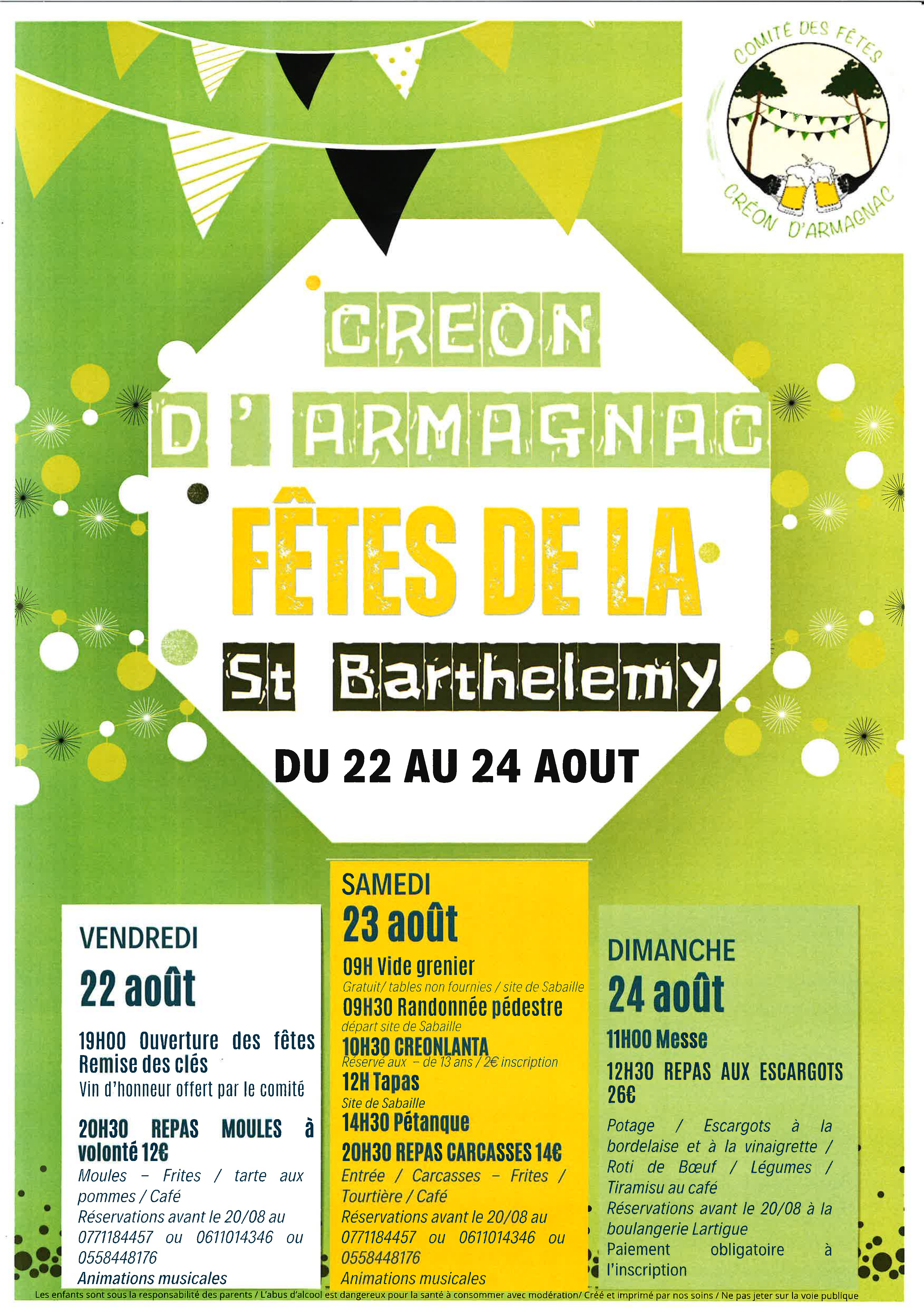 COMITÉ DES FÊTES
CRÉON D'ARMAGNAC

CREON
D'ARMAGNAC
FÊTES DE LA
St Barthelemy
DU 22 AU 24 AOUT

VENDREDI
22 août

19H00 Ouverture des fêtes
Remise des clés
Vin d'honneur offert par le comité

20H30 REPAS MOULES à volonté 12€
Moules – Frites / tarte aux pommes / Café
Réservations avant le 20/08 au 0771184457 ou 0611014346 ou 0558448176
Animations musicales

SAMEDI
23 août
09H Vide grenier
Gratuit/ tables non fournies / site de Sabaille
09H30 Randonnée pédestre
départ site de Sabaille
10H30 CREONLANTA
Réservé aux – de 13 ans / 2€ inscription
12H Tapas
Site de Sabaille
14H30 Pétanque
20H30 REPAS CARCASSES 14€
Entrée / Carcasses – Frites / Tourtière / Café
Réservations avant le 20/08 au 0771184457 ou 0611014346 ou 0558448176
Animations musicales

DIMANCHE
24 août
11H00 Messe
12H30 REPAS AUX ESCARGOTS 26€
Potage / Escargots à la bordelaise et à la vinaigrette / Roti de Bœuf / Légumes / Tiramisu au café
Réservations avant le 20/08 à la boulangerie Lartigue
Paiement obligatoire à l'inscription

Les enfants sont sous la responsabilité des parents / L'abus d'alcool est dangereux pour la santé à consommer avec modération/ Créé et imprimé par nos soins / Ne pas jeter sur la voie publique